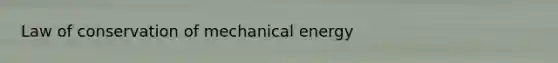 Law of conservation of mechanical energy